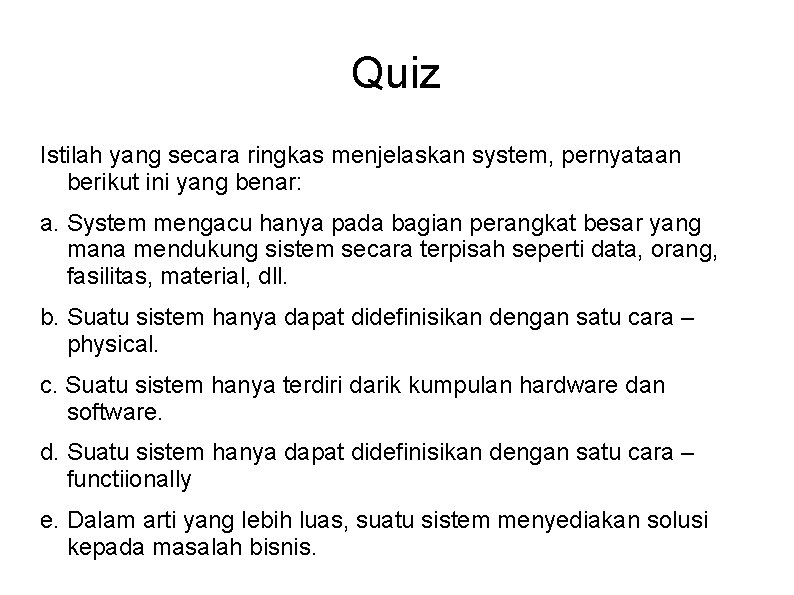 Quiz

Istilah yang secara ringkas menjelaskan system, pernyataan berikut ini yang benar:

a. System mengacu hanya pada bagian perangkat besar yang mana mendukung sistem secara terpisah seperti data, orang, fasilitas, material, dll.

b. Suatu sistem hanya dapat didefinisikan dengan satu cara – physical.

c. Suatu sistem hanya terdiri darik kumpulan hardware dan software.

d. Suatu sistem hanya dapat didefinisikan dengan satu cara – functiionally

e. Dalam arti yang lebih luas, suatu sistem menyediakan solusi kepada masalah bisnis.